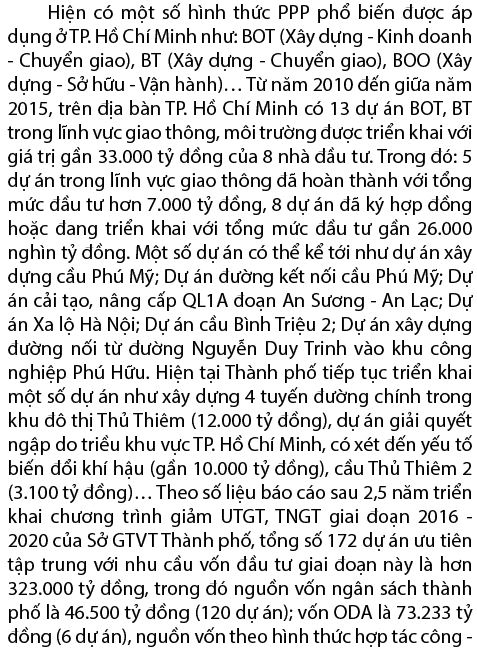 Hiện có một số hình thức PPP phổ biến được áp dụng ở TP. Hồ Chí Minh như: BOT (Xây dựng - Kinh doanh - Chuyển giao), BT (Xây dựng - Chuyển giao), BOO (Xây dựng - Sở hữu - Vận hành)… Từ năm 2010 đến giữa năm 2015, trên địa bàn TP. Hồ Chí Minh có 13 dự án BOT, BT trong lĩnh vực giao thông, môi trường được triển khai với giá trị gần 33.000 tỷ đồng của 8 nhà đầu tư. Trong đó: 5 dự án trong lĩnh vực giao thông đã hoàn thành với tổng mức đầu tư hơn 7.000 tỷ đồng, 8 dự án đã ký hợp đồng hoặc đang triển khai với tổng mức đầu tư gần 26.000 nghìn tỷ đồng. Một số dự án có thể kể tới như dự án xây dựng cầu Phú Mỹ; Dự án đường kết nối cầu Phú Mỹ; Dự án cải tạo, nâng cấp QL1A đoạn An Sương - An Lạc; Dự án Xa lộ Hà Nội; Dự án cầu Bình Triệu 2; Dự án xây dựng đường nối từ đường Nguyễn Duy Trinh vào khu công nghiệp Phú Hữu. Hiện tại Thành phố tiếp tục triển khai một số dự án như xây dựng 4 tuyến đường chính trong khu đô thị Thủ Thiêm (12.000 tỷ đồng), dự án giải quyết ngập do triều khu vực TP. Hồ Chí Minh, có xét đến yếu tố biến đổi khí hậu (gần 10.000 tỷ đồng), cầu Thủ Thiêm 2 (3.100 tỷ đồng)… Theo số liệu báo cáo sau 2,5 năm triển khai chương trình giảm UTGT, TNGT giai đoạn 2016 - 2020 của Sở GTVT Thành phố, tổng số 172 dự án ưu tiên tập trung với nhu cầu vốn đầu tư giai đoạn này là hơn 323.000 tỷ đồng, trong đó nguồn vốn ngân sách thành phố là 46.500 tỷ đồng (120 dự án); vốn ODA là 73.233 tỷ đồng (6 dự án), nguồn vốn theo hình thức hợp tác công -